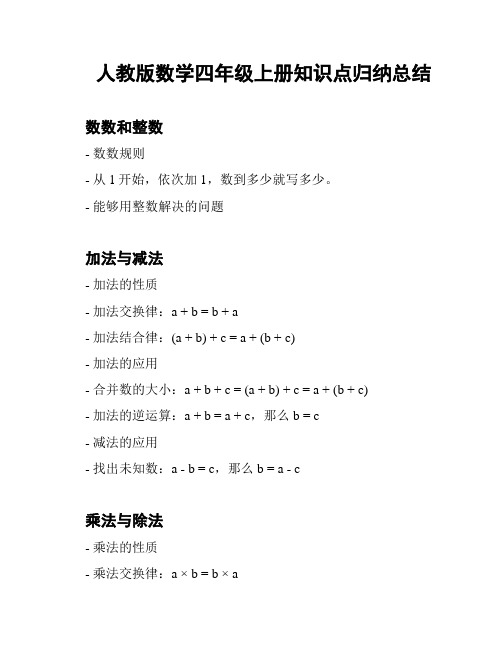 人教版数学四年级上册知识点归纳总结

数数和整数

- 数数规则

- 从 1 开始，依次加 1，数到多少就写多少。

- 能够用整数解决的问题

加法与减法

- 加法的性质

- 加法交换律：$a + b = b + a$

- 加法结合律：$(a + b) + c = a + (b + c)$

- 加法的应用

- 合并数的大小：$a + b + c = (a + b) + c = a + (b + c)$

- 加法的逆运算：$a + b = a + c$，那么 $b = c$

- 减法的应用

- 找出未知数：$a - b = c$，那么 $b = a - c$

乘法与除法

- 乘法的性质

- 乘法交换律：$a \times b = b \times a$